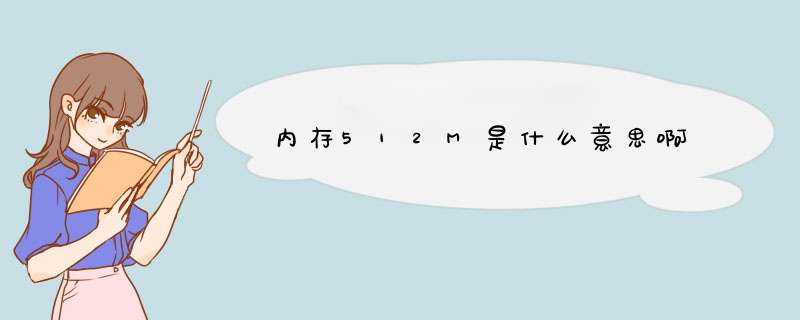 内存512M是什么意思啊